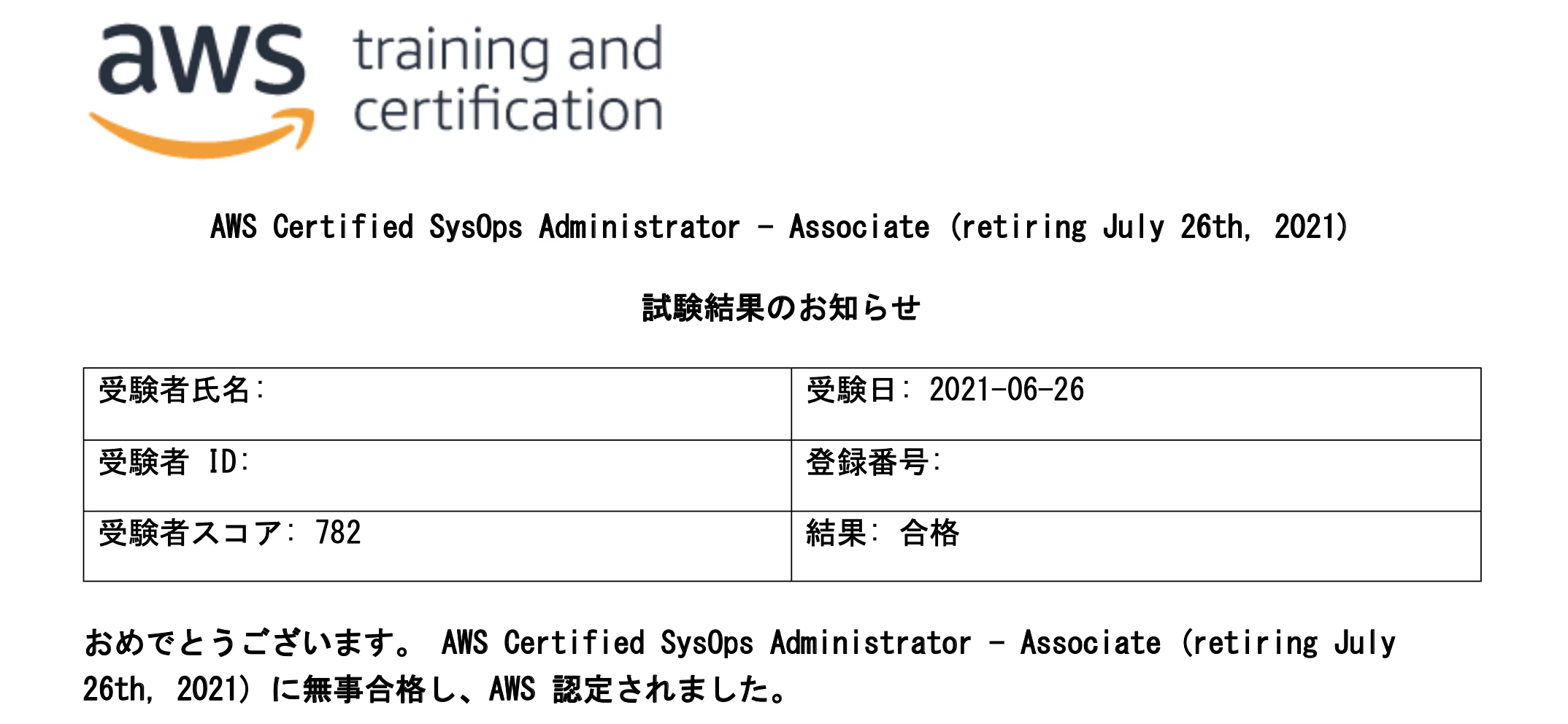 aws training and certification

AWS Certified SysOps Administrator - Associate (retiring July 26th, 2021)

試験結果のお知らせ

| 受験者氏名: | 受験日: 2021-06-26 |
|---|---|
| 受験者 ID: | 登録番号: |
| 受験者スコア: 782 | 結果: 合格 |

おめでとうございます。 AWS Certified SysOps Administrator - Associate (retiring July 26th, 2021) に無事合格し、AWS 認定されました。